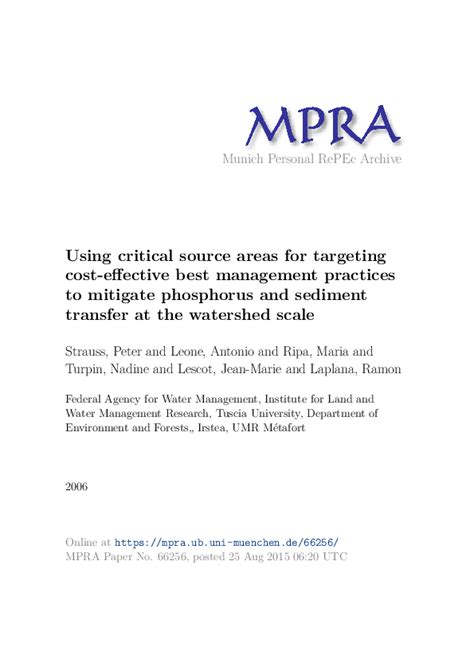 MPRA
Munich Personal RePEc Archive

Using critical source areas for targeting cost-effective best management practices to mitigate phosphorus and sediment transfer at the watershed scale

Strauss, Peter and Leone, Antonio and Ripa, Maria and Turpin, Nadine and Lescot, Jean-Marie and Laplana, Ramon

Federal Agency for Water Management, Institute for Land and Water Management Research, Tuscia University, Department of Environment and Forests,, Irstea, UMR Métafort

2006

Online at https://mpra.ub.uni-muenchen.de/66256/
MPRA Paper No. 66256, posted 25 Aug 2015 06:20 UTC